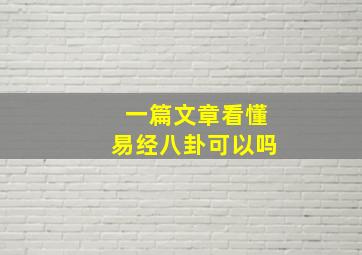 一篇文章看懂
易经八卦可以吗